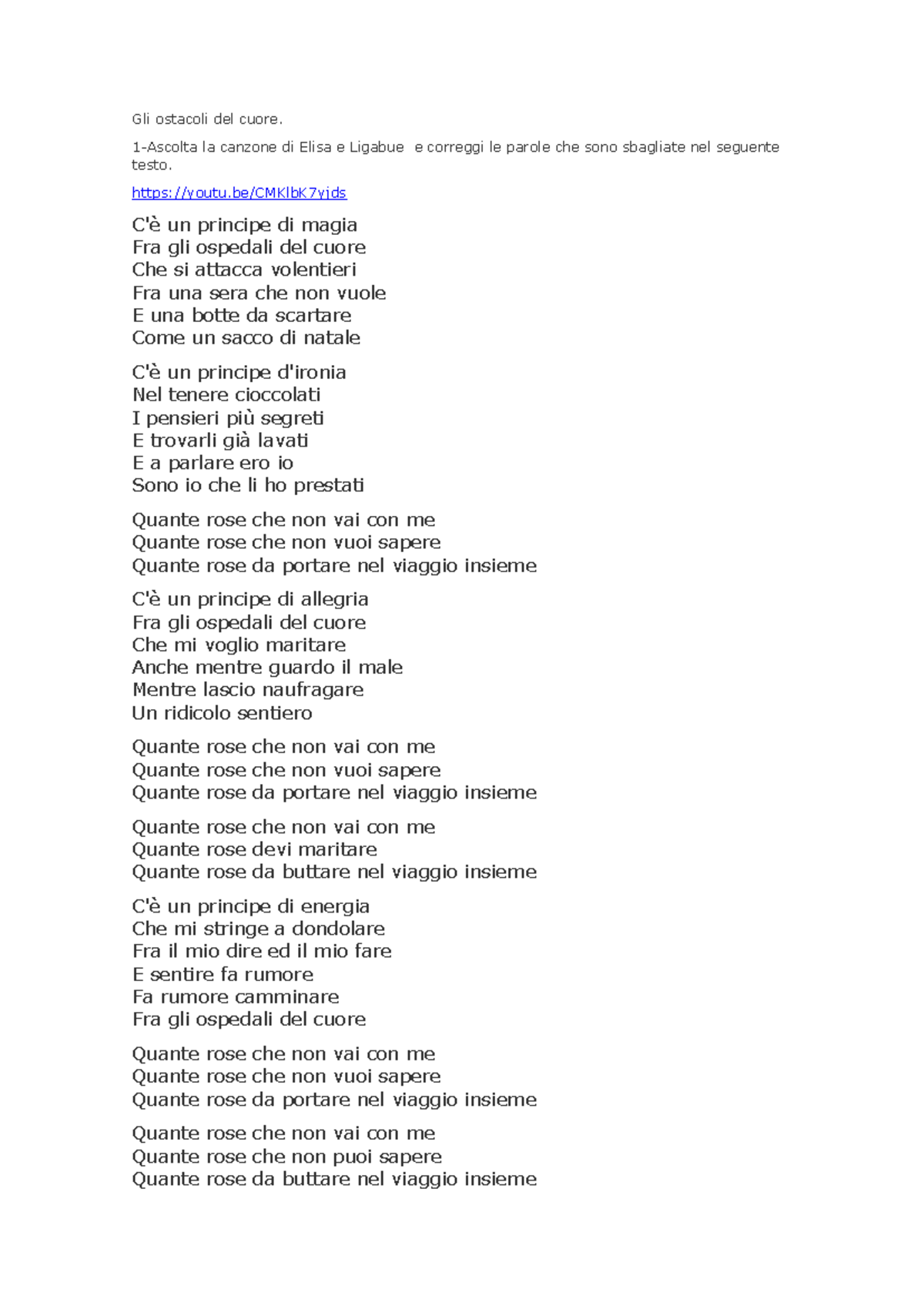 Gli ostacoli del cuore.

1-Ascolta la canzone di Elisa e Ligabue e correggi le parole che sono sbagliate nel seguente testo.

https://youtu.be/CMKlbK7yjds

C'è un principe di magia
Fra gli ospedali del cuore
Che si attacca volentieri
Fra una sera che non vuole
E una botte da scartare
Come un sacco di natale

C'è un principe d'ironia
Nel tenere cioccolati
I pensieri più segreti
E trovarli già lavati
E a parlare ero io
Sono io che li ho prestati

Quante rose che non vai con me
Quante rose che non vuoi sapere
Quante rose da portare nel viaggio insieme

C'è un principe di allegria
Fra gli ospedali del cuore
Che mi voglio maritare
Anche mentre guardo il male
Mentre lascio naufragare
Un ridicolo sentiero

Quante rose che non vai con me
Quante rose che non vuoi sapere
Quante rose da portare nel viaggio insieme

Quante rose che non vai con me
Quante rose devi maritare
Quante rose da buttare nel viaggio insieme

C'è un principe di energia
Che mi stringe a dondolare
Fra il mio dire ed il mio fare
E sentire fa rumore
Fa rumore camminare
Fra gli ospedali del cuore

Quante rose che non vai con me
Quante rose che non vuoi sapere
Quante rose da portare nel viaggio insieme

Quante rose che non vai con me
Quante rose che non puoi sapere
Quante rose da buttare nel viaggio insieme